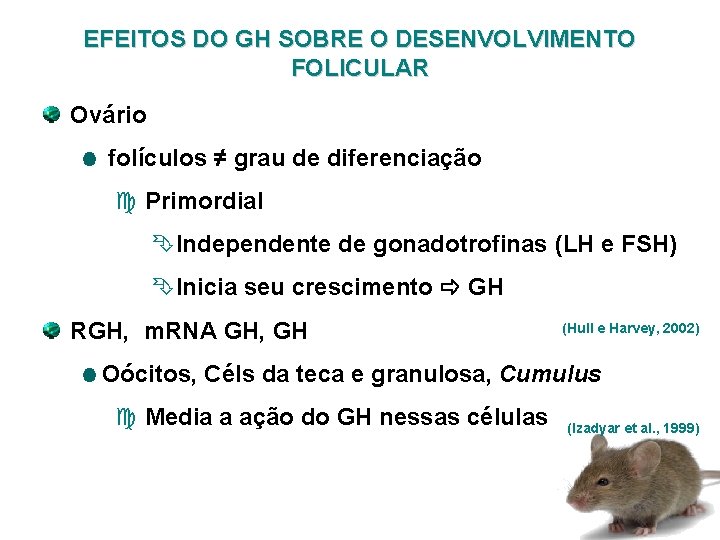 EFEITOS DO GH SOBRE O DESENVOLVIMENTO FOLICULAR

Ovário

folículos ≠ grau de diferenciação

Primordial

Independente de gonadotrofinas (LH e FSH)

Inicia seu crescimento ⇨ GH

RGH, mRNA GH, GH

(Hull e Harvey, 2002)

Oócitos, Céls da teca e granulosa, Cumulus

Media a ação do GH nessas células

(Izadyar et al., 1999)